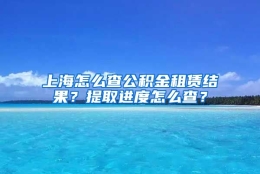 上海怎么查公积金租赁结果？提取进度怎么查？